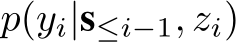 $p(y_i|\mathbf{s}_{\leq i-1}, z_i)$